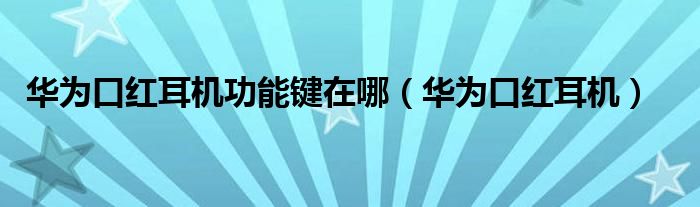 华为口红耳机功能键在哪（华为口红耳机）